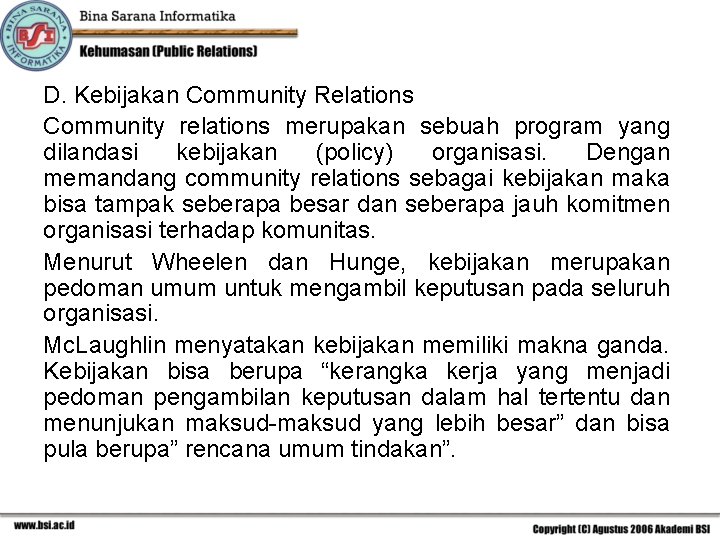 BINA SARANA INFORMATIKA
BSI

Bina Sarana Informatika

Kehumasan (Public Relations)

D. Kebijakan Community Relations

Community relations merupakan sebuah program yang dilandasi kebijakan (policy) organisasi. Dengan memandang community relations sebagai kebijakan maka bisa tampak seberapa besar dan seberapa jauh komitmen organisasi terhadap komunitas.

Menurut Wheelen dan Hunge, kebijakan merupakan pedoman umum untuk mengambil keputusan pada seluruh organisasi.

McLaughlin menyatakan kebijakan memiliki makna ganda. Kebijakan bisa berupa “kerangka kerja yang menjadi pedoman pengambilan keputusan dalam hal tertentu dan menunjukan maksud-maksud yang lebih besar” dan bisa pula berupa” rencana umum tindakan”.

www.bsi.ac.id

Copyright (C) Agustus 2006 Akademi BSI